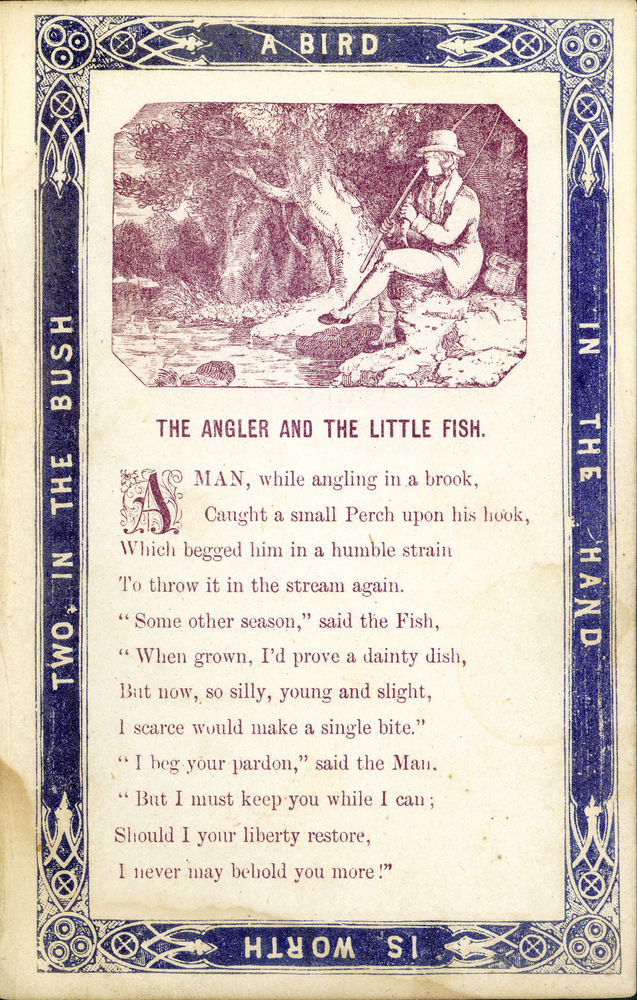 A BIRD

IN THE HAND

IS WORTH

TWO IN THE BUSH

THE ANGLER AND THE LITTLE FISH.

A MAN, while angling in a brook,
Caught a small Perch upon his hook,
Which begged him in a humble strain
To throw it in the stream again.
"Some other season," said the Fish,
"When grown, I'd prove a dainty dish,
But now, so silly, young and slight,
I scarce would make a single bite."
"I beg your pardon," said the Man.
"But I must keep you while I can;
Should I your liberty restore,
I never may behold you more!"